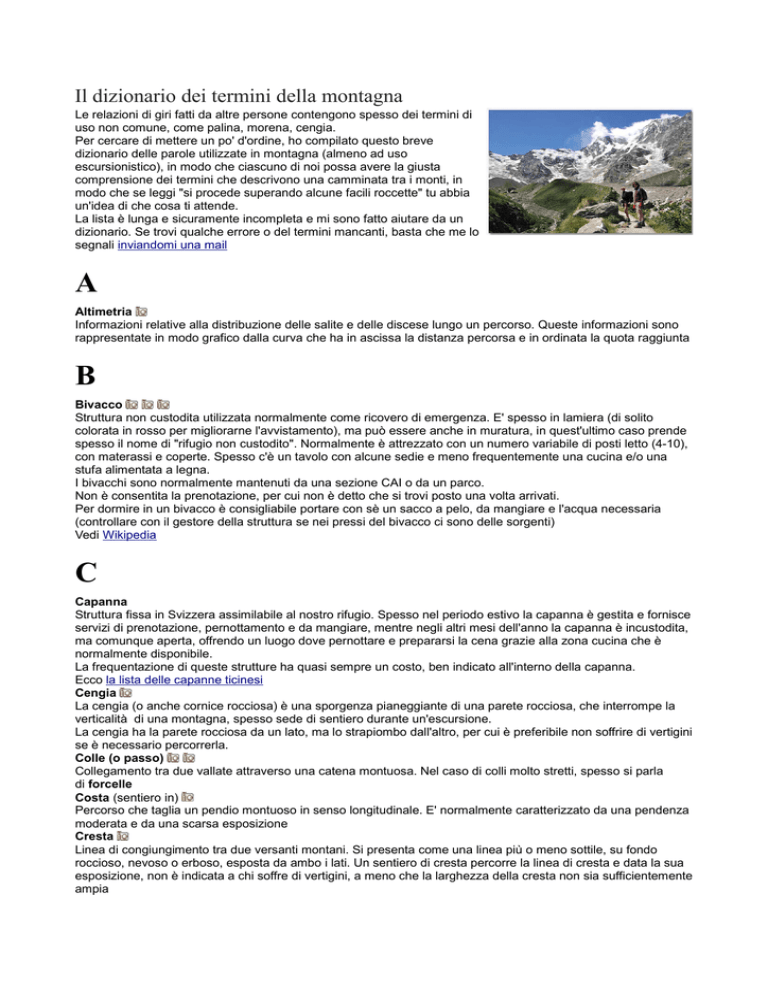 Il dizionario dei termini della montagna

Le relazioni di giri fatti da altre persone contengono spesso dei termini di uso non comune, come palina, morena, cengia.
Per cercare di mettere un po' d'ordine, ho compilato questo breve dizionario delle parole utilizzate in montagna (almeno ad uso escursionistico), in modo che ciascuno di noi possa avere la giusta comprensione dei termini che descrivono una camminata tra i monti, in modo che se leggi "si procede superando alcune facili roccette" tu abbia un'idea di che cosa ti attende.
La lista è lunga e sicuramente incompleta e mi sono fatto aiutare da un dizionario. Se trovi qualche errore o del termini mancanti, basta che me lo segnali inviandomi una mail

A

Altimetria
Informazioni relative alla distribuzione delle salite e delle discese lungo un percorso. Queste informazioni sono rappresentate in modo grafico dalla curva che ha in ascissa la distanza percorsa e in ordinata la quota raggiunta

B

Bivacco
Struttura non custodita utilizzata normalmente come ricovero di emergenza. E' spesso in lamiera (di solito colorata in rosso per migliorarne l'avvistamento), ma può essere anche in muratura, in quest'ultimo caso prende spesso il nome di "rifugio non custodito". Normalmente è attrezzato con un numero variabile di posti letto (4-10), con materassi e coperte. Spesso c'è un tavolo con alcune sedie e meno frequentemente una cucina e/o una stufa alimentata a legna.
I bivacchi sono normalmente mantenuti da una sezione CAI o da un parco.
Non è consentita la prenotazione, per cui non è detto che si trovi posto una volta arrivati.
Per dormire in un bivacco è consigliabile portare con sè un sacco a pelo, da mangiare e l'acqua necessaria (controllare con il gestore della struttura se nei pressi del bivacco ci sono delle sorgenti)
Vedi Wikipedia

C

Capanna
Struttura fissa in Svizzera assimilabile al nostro rifugio. Spesso nel periodo estivo la capanna è gestita e fornisce servizi di prenotazione, pernottamento e da mangiare, mentre negli altri mesi dell'anno la capanna è incustodita, ma comunque aperta, offrendo un luogo dove pernottare e prepararsi la cena grazie alla zona cucina che è normalmente disponibile.
La frequentazione di queste strutture ha quasi sempre un costo, ben indicato all'interno della capanna.
Ecco la lista delle capanne ticinesi
Cengia
La cengia (o anche cornice rocciosa) è una sporgenza pianeggiante di una parete rocciosa, che interrompe la verticalità di una montagna, spesso sede di sentiero durante un'escursione.
La cengia ha la parete rocciosa da un lato, ma lo strapiombo dall'altro, per cui è preferibile non soffrire di vertigini se è necessario percorrerla.
Colle (o passo)
Collegamento tra due vallate attraverso una catena montuosa. Nel caso di colli molto stretti, spesso si parla di forcelle
Costa (sentiero in)
Percorso che taglia un pendio montuoso in senso longitudinale. E' normalmente caratterizzato da una pendenza moderata e da una scarsa esposizione
Cresta
Linea di congiungimento tra due versanti montani. Si presenta come una linea più o meno sottile, su fondo roccioso, nevoso o erboso, esposta da ambo i lati. Un sentiero di cresta percorre la linea di cresta e data la sua esposizione, non è indicata a chi soffre di vertigini, a meno che la larghezza della cresta non sia sufficientemente ampia